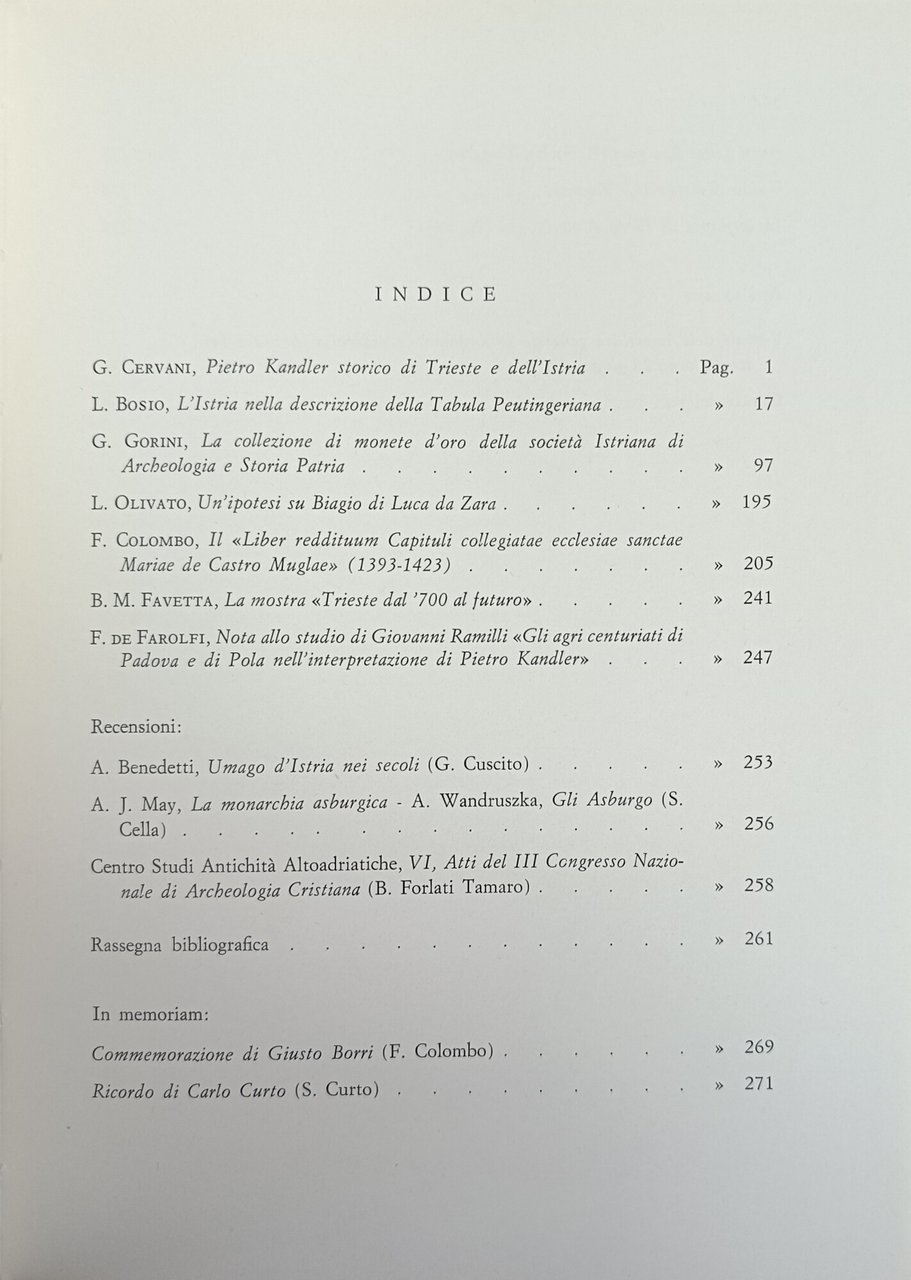 INDICE

G. Cervani, Pietro Kandler storico di Trieste e dell'Istria Pag. 1

L. Bosio, L'Istria nella descrizione della Tabula Peutingeriana » 17

G. Gorini, La collezione di monete d'oro della società Istriana di Archeologia e Storia Patria » 97

L. Olivato, Un'ipotesi su Biagio di Luca da Zara » 195

F. Colombo, Il «Liber reddituum Capituli collegiatae ecclesiae sanctae Mariae de Castro Muglae» (1393-1423) » 205

B. M. Favetta, La mostra «Trieste dal '700 al futuro» » 241

F. de Farolfi, Nota allo studio di Giovanni Ramilli «Gli agri centuriati di Padova e di Pola nell'interpretazione di Pietro Kandler» » 247

Recensioni:

A. Benedetti, Umago d'Istria nei secoli (G. Cuscito) » 253

A. J. May, La monarchia asburgica - A. Wandruszka, Gli Asburgo (S. Cella) » 256

Centro Studi Antichità Altoadriatiche, VI, Atti del III Congresso Nazionale di Archeologia Cristiana (B. Forlati Tamaro) » 258

Rassegna bibliografica » 261

In memoriam:

Commemorazione di Giusto Borri (F. Colombo) » 269

Ricordo di Carlo Curto (S. Curto) » 271